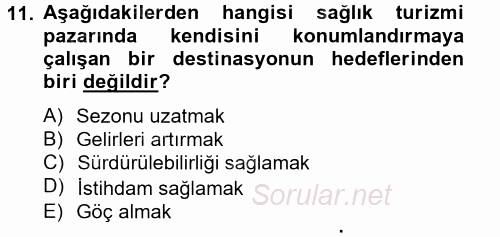 11. Aşağıdakilerden hangisi sağlık turizmi pazarında kendisini konumlandırmaya çalışan bir destinasyonun hedeflerinden biri değildir?

A) Sezonu uzatmak
B) Gelirleri artırmak
C) Sürdürülebilirliği sağlamak
D) İstihdam sağlamak
E) Göç almak

Sorular.net